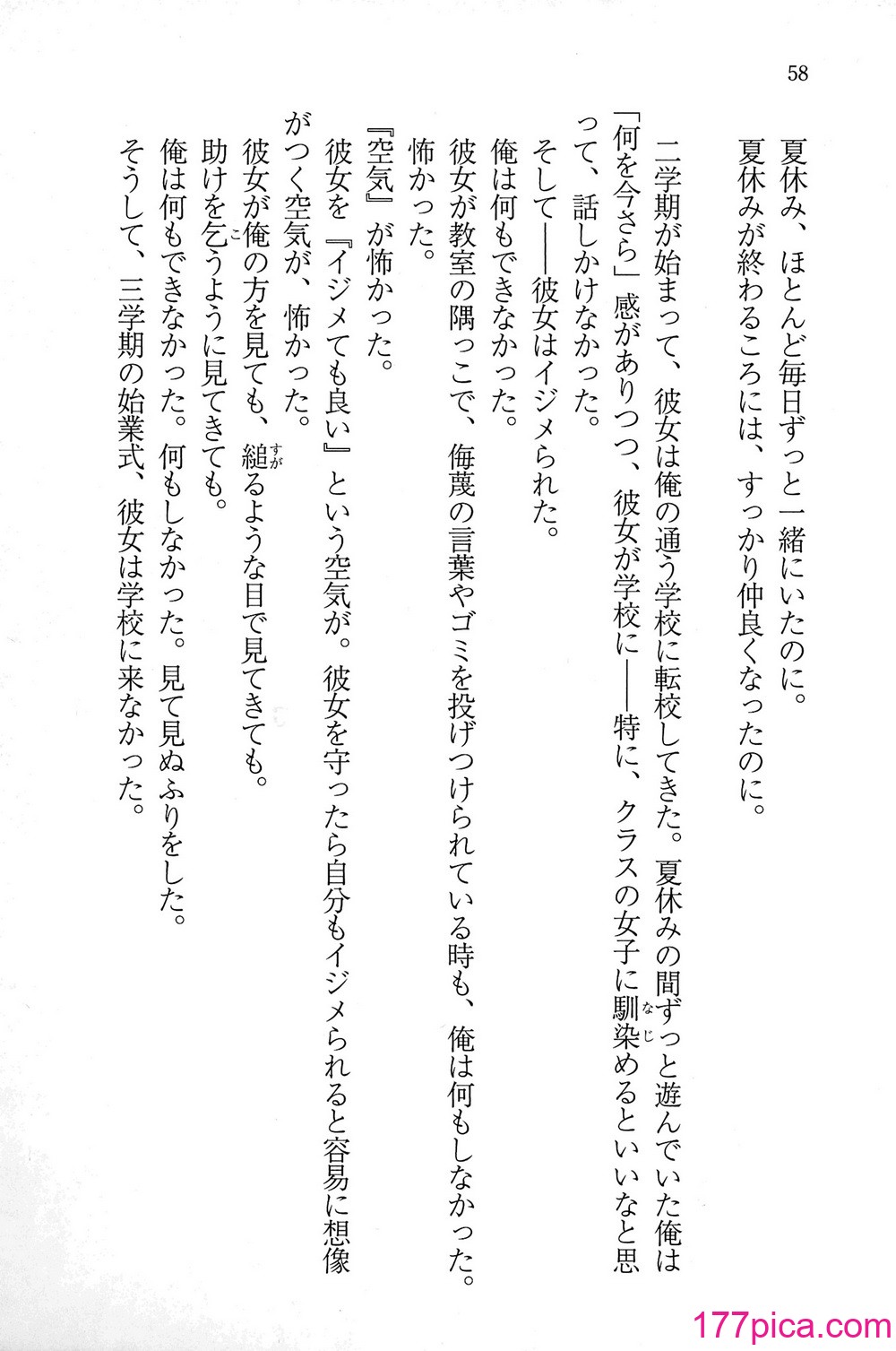 58

夏休み、ほとんど毎日ずっと一緒にいたのに。
夏休みが終わるころには、すっかり仲良くなったのに。

二学期が始まって、彼女は俺の通う学校に転校してきた。夏休みの間ずっと遊んでいた俺は「何を今さら」感がありつつ、彼女が学校に——特に、クラスの女子に馴染めるといいなと思って、話しかけなかった。
そして——彼女はイジメられた。
俺は何もできなかった。
彼女が教室の隅っこで、侮蔑の言葉やゴミを投げつけられている時も、俺は何もしなかった。
怖かった。
『空気』が怖かった。
彼女を『イジメても良い』という空気が。彼女を守ったら自分もイジメられると容易に想像がつく空気が、怖かった。
彼女が俺の方を見ても、縋るような目で見てきても。
助けを乞うように見てきても。
俺は何もできなかった。何もしなかった。見て見ぬふりをした。
そうして、三学期の始業式、彼女は学校に来なかった。

177pica.com